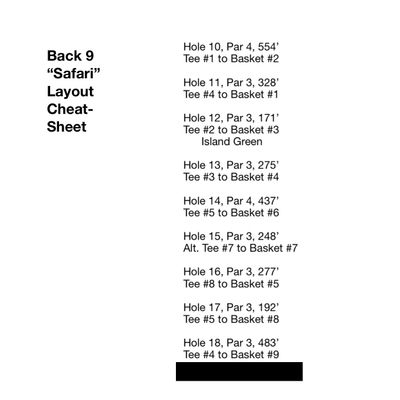 Back 9
“Safari”
Layout
Cheat-Sheet

Hole 10, Par 4, 554’
Tee #1 to Basket #2

Hole 11, Par 3, 328’
Tee #4 to Basket #1

Hole 12, Par 3, 171’
Tee #2 to Basket #3
Island Green

Hole 13, Par 3, 275’
Tee #3 to Basket #4

Hole 14, Par 4, 437’
Tee #5 to Basket #6

Hole 15, Par 3, 248’
Alt. Tee #7 to Basket #7

Hole 16, Par 3, 277’
Tee #8 to Basket #5

Hole 17, Par 3, 192’
Tee #5 to Basket #8

Hole 18, Par 3, 483’
Tee #4 to Basket #9